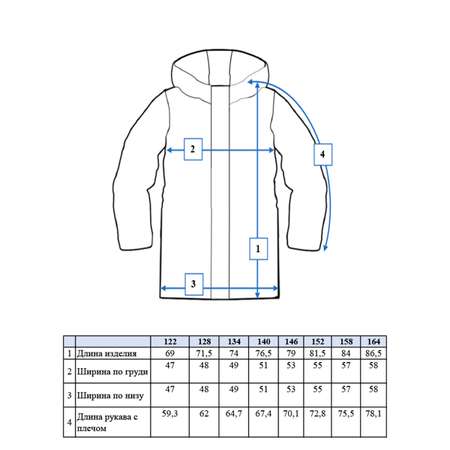 2

4

1

3

| | | 122 | 128 | 134 | 140 | 146 | 152 | 158 | 164 |
|---|---|---|---|---|---|---|---|---|---|
| 1 | Длина изделия | 69 | 71,5 | 74 | 76,5 | 79 | 81,5 | 84 | 86,5 |
| 2 | Ширина по груди | 47 | 48 | 49 | 51 | 53 | 55 | 57 | 58 |
| 3 | Ширина по низу | 47 | 48 | 49 | 51 | 53 | 55 | 57 | 58 |
| 4 | Длина рукава с плечом | 59,3 | 62 | 64,7 | 67,4 | 70,1 | 72,8 | 75,5 | 78,1 |